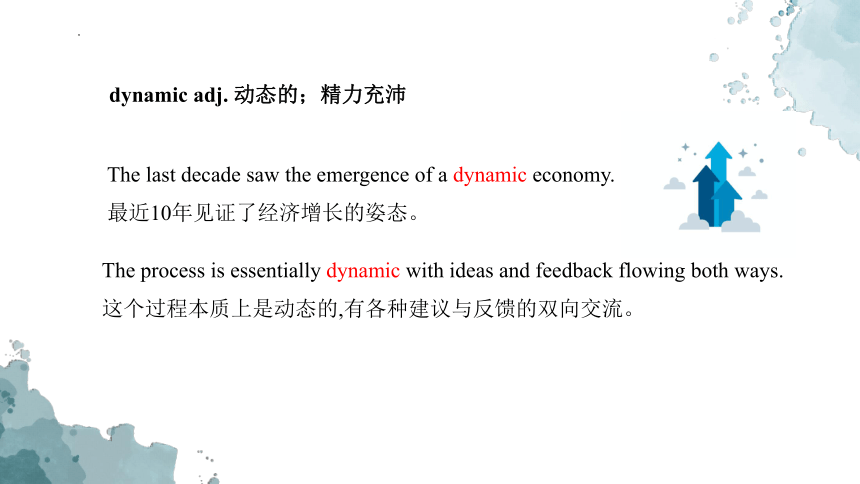 dynamic adj. 动态的；精力充沛

The last decade saw the emergence of a dynamic economy.
最近10年见证了经济增长的姿态。

The process is essentially dynamic with ideas and feedback flowing both ways.
这个过程本质上是动态的,有各种建议与反馈的双向交流。